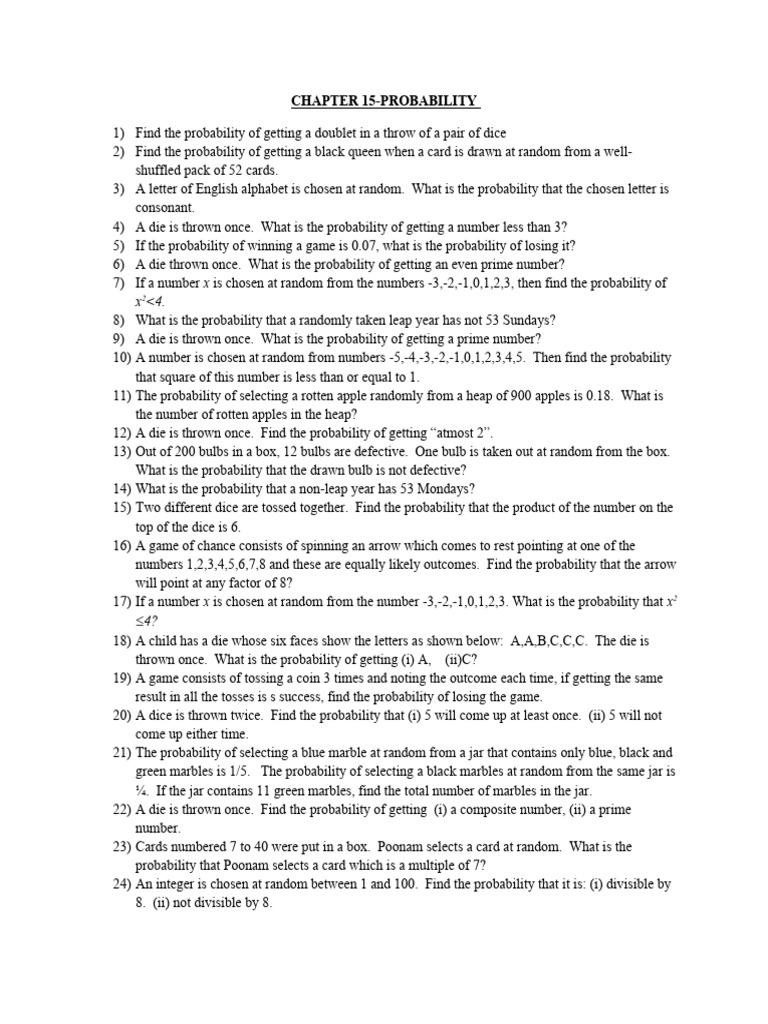 CHAPTER 15-PROBABILITY

1) Find the probability of getting a doublet in a throw of a pair of dice
2) Find the probability of getting a black queen when a card is drawn at random from a well-shuffled pack of 52 cards.
3) A letter of English alphabet is chosen at random. What is the probability that the chosen letter is consonant.
4) A die is thrown once. What is the probability of getting a number less than 3?
5) If the probability of winning a game is 0.07, what is the probability of losing it?
6) A die thrown once. What is the probability of getting an even prime number?
7) If a number $x$ is chosen at random from the numbers -3,-2,-1,0,1,2,3, then find the probability of $x^2<4$.
8) What is the probability that a randomly taken leap year has not 53 Sundays?
9) A die is thrown once. What is the probability of getting a prime number?
10) A number is chosen at random from numbers -5,-4,-3,-2,-1,0,1,2,3,4,5. Then find the probability that square of this number is less than or equal to 1.
11) The probability of selecting a rotten apple randomly from a heap of 900 apples is 0.18. What is the number of rotten apples in the heap?
12) A die is thrown once. Find the probability of getting “atmost 2”.
13) Out of 200 bulbs in a box, 12 bulbs are defective. One bulb is taken out at random from the box. What is the probability that the drawn bulb is not defective?
14) What is the probability that a non-leap year has 53 Mondays?
15) Two different dice are tossed together. Find the probability that the product of the number on the top of the dice is 6.
16) A game of chance consists of spinning an arrow which comes to rest pointing at one of the numbers 1,2,3,4,5,6,7,8 and these are equally likely outcomes. Find the probability that the arrow will point at any factor of 8?
17) If a number $x$ is chosen at random from the number -3,-2,-1,0,1,2,3. What is the probability that $x^2 \leq 4$?
18) A child has a die whose six faces show the letters as shown below: A,A,B,C,C,C. The die is thrown once. What is the probability of getting (i) A, (ii)C?
19) A game consists of tossing a coin 3 times and noting the outcome each time, if getting the same result in all the tosses is s success, find the probability of losing the game.
20) A dice is thrown twice. Find the probability that (i) 5 will come up at least once. (ii) 5 will not come up either time.
21) The probability of selecting a blue marble at random from a jar that contains only blue, black and green marbles is 1/5. The probability of selecting a black marbles at random from the same jar is ¼. If the jar contains 11 green marbles, find the total number of marbles in the jar.
22) A die is thrown once. Find the probability of getting (i) a composite number, (ii) a prime number.
23) Cards numbered 7 to 40 were put in a box. Poonam selects a card at random. What is the probability that Poonam selects a card which is a multiple of 7?
24) An integer is chosen at random between 1 and 100. Find the probability that it is: (i) divisible by 8. (ii) not divisible by 8.